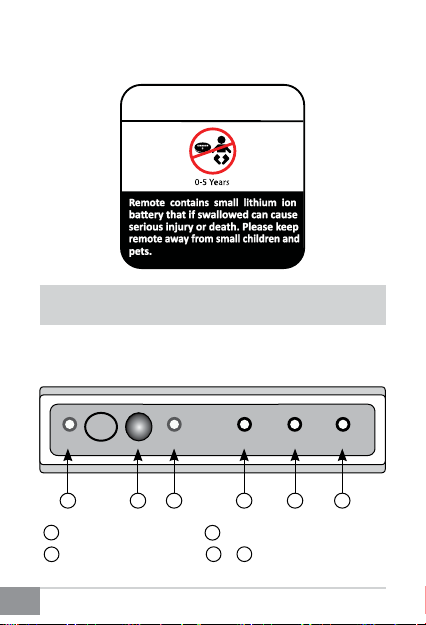 0-5 Years

Remote contains small lithium ion battery that if swallowed can cause serious injury or death. Please keep remote away from small children and pets.